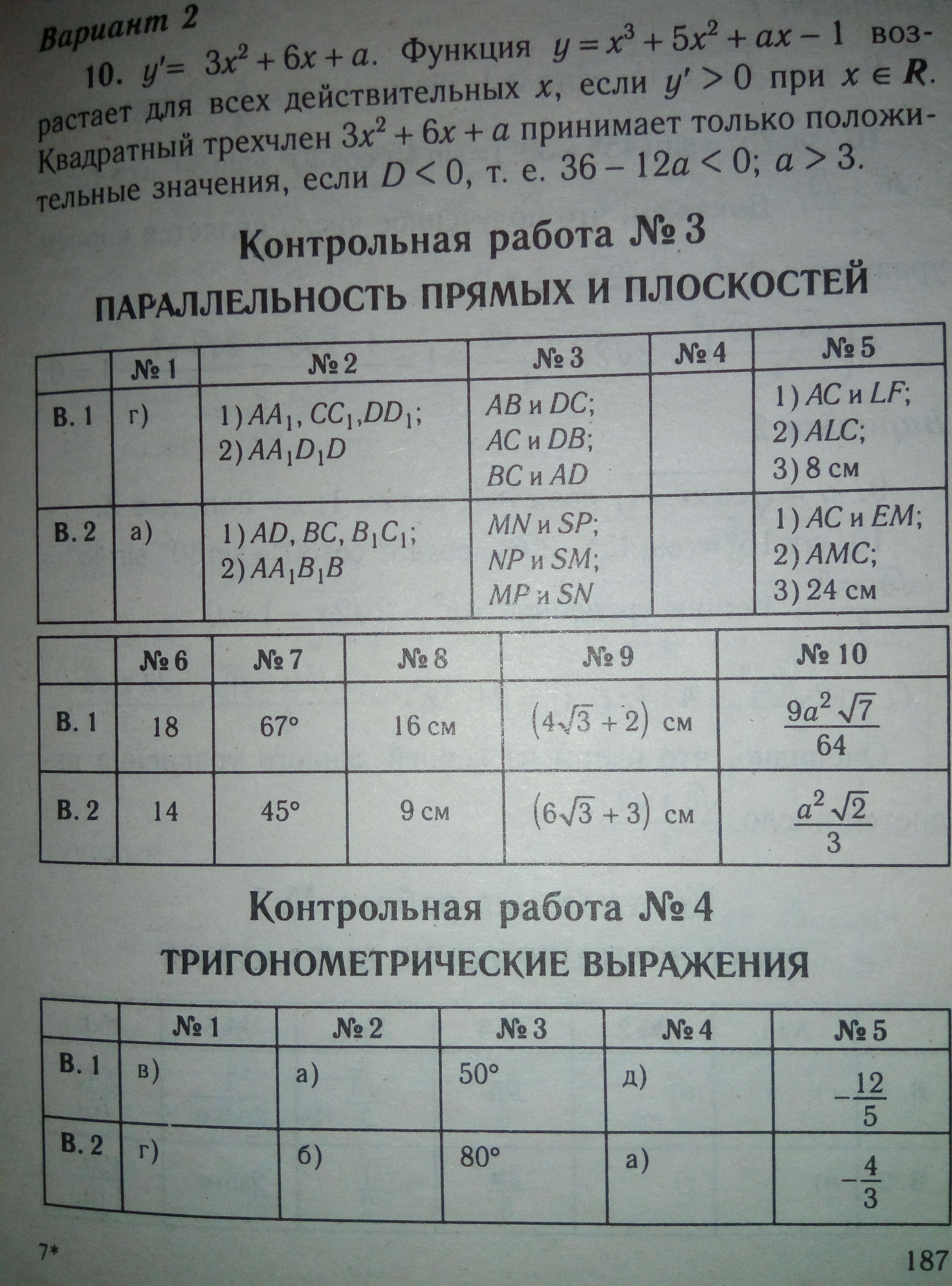 Вариант 2

10. $y' = 3x^2 + 6x + a$. Функция $y = x^3 + 5x^2 + ax - 1$ возрастает для всех действительных $x$, если $y' > 0$ при $x \in R$. Квадратный трехчлен $3x^2 + 6x + a$ принимает только положительные значения, если $D < 0$, т. е. $36 - 12a < 0$; $a > 3$.

Контрольная работа № 3

ПАРАЛЛЕЛЬНОСТЬ ПРЯМЫХ И ПЛОСКОСТЕЙ

| | № 1 | № 2 | № 3 | № 4 | № 5 |
|---|---|---|---|---|---|
| В. 1 | г) | 1) $AA_1$, $CC_1$, $DD_1$; 2) $AA_1D_1D$ | $AB$ и $DC$; $AC$ и $DB$; $BC$ и $AD$ | | 1) $AC$ и $LF$; 2) $ALC$; 3) 8 см |
| В. 2 | а) | 1) $AD$, $BC$, $B_1C_1$; 2) $AA_1B_1B$ | $MN$ и $SP$; $NP$ и $SM$; $MP$ и $SN$ | | 1) $AC$ и $EM$; 2) $AMC$; 3) 24 см |

| | № 6 | № 7 | № 8 | № 9 | № 10 |
|---|---|---|---|---|---|
| В. 1 | 18 | 67° | 16 см | $(4\sqrt{3} + 2)$ см | $\frac{9a^2\sqrt{7}}{64}$ |
| В. 2 | 14 | 45° | 9 см | $(6\sqrt{3} + 3)$ см | $\frac{a^2\sqrt{2}}{3}$ |

Контрольная работа № 4

ТРИГОНОМЕТРИЧЕСКИЕ ВЫРАЖЕНИЯ

| | № 1 | № 2 | № 3 | № 4 | № 5 |
|---|---|---|---|---|---|
| В. 1 | в) | а) | 50° | д) | $-\frac{12}{5}$ |
| В. 2 | г) | б) | 80° | а) | $-\frac{4}{3}$ |

7*

187